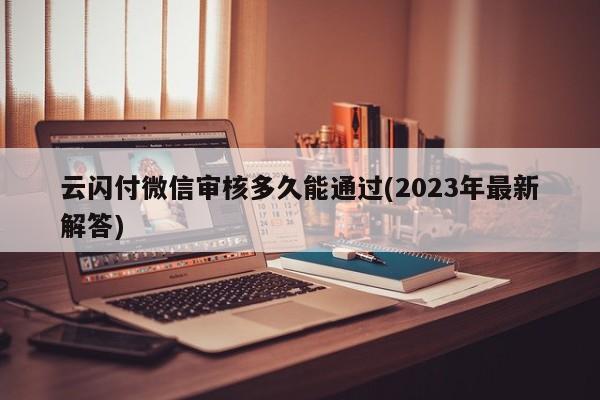 云闪付微信审核多久能通过(2023年最新解答)